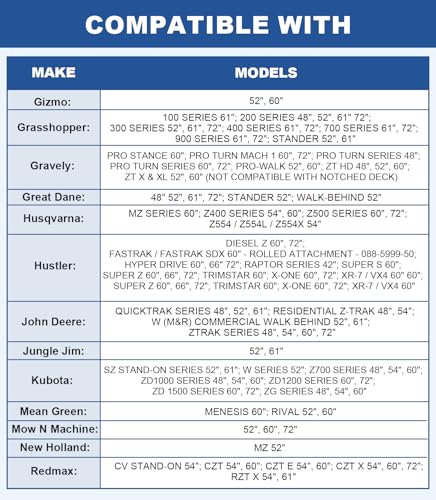 COMPATIBLE WITH

| MAKE | MODELS |
|---|---|
| Gizmo: | 52", 60" |
| Grasshopper: | 100 SERIES 61"; 200 SERIES 48", 52", 61" 72"; 300 SERIES 52", 61", 72"; 400 SERIES 61", 72"; 700 SERIES 61", 72"; 900 SERIES 61", 72"; STANDER 52", 61" |
| Gravely: | PRO STANCE 60"; PRO TURN MACH 1 60", 72"; PRO TURN SERIES 48"; PRO TURN SERIES 60", 72"; PRO-WALK 52", 60"; ZT HD 48", 52", 60"; ZT X & XL 52", 60" (NOT COMPATIBLE WITH NOTCHED DECK) |
| Great Dane: | 48" 52", 61", 72"; STANDER 52"; WALK-BEHIND 52" |
| Husqvarna: | MZ SERIES 60"; Z400 SERIES 54", 60"; Z500 SERIES 60", 72"; Z554 / Z554L / Z554X 54" |
| Hustler: | DIESEL Z 60", 72"; FASTRAK / FASTRAK SDX 60" - ROLLED ATTACHMENT - 088-5999-50; HYPER DRIVE 60", 66" 72"; RAPTOR SERIES 42"; SUPER S 60"; SUPER Z 60", 66", 72"; TRIMSTAR 60"; X-ONE 60", 72"; XR-7 / VX4 60" 60"; SUPER Z 60", 66", 72"; TRIMSTAR 60"; X-ONE 60", 72"; XR-7 / VX4 60" |
| John Deere: | QUICKTRAK SERIES 48", 52", 61"; RESIDENTIAL Z-TRAK 48", 54"; W (M&R) COMMERCIAL WALK BEHIND 52", 61"; ZTRAK SERIES 48", 54", 60", 72" |
| Jungle Jim: | 52", 61" |
| Kubota: | SZ STAND-ON SERIES 52", 61"; W SERIES 52"; Z700 SERIES 48", 54", 60"; ZD1000 SERIES 48", 54", 60"; ZD1200 SERIES 60", 72"; ZD 1500 SERIES 60", 72"; ZG SERIES 48", 54", 60" |
| Mean Green: | MENESIS 60"; RIVAL 52", 60" |
| Mow N Machine: | 52", 60", 72" |
| New Holland: | MZ 52" |
| Redmax: | CV STAND-ON 54"; CZT 54", 60"; CZT E 54", 60"; CZT X 54", 60", 72"; RZT X 54", 61" |